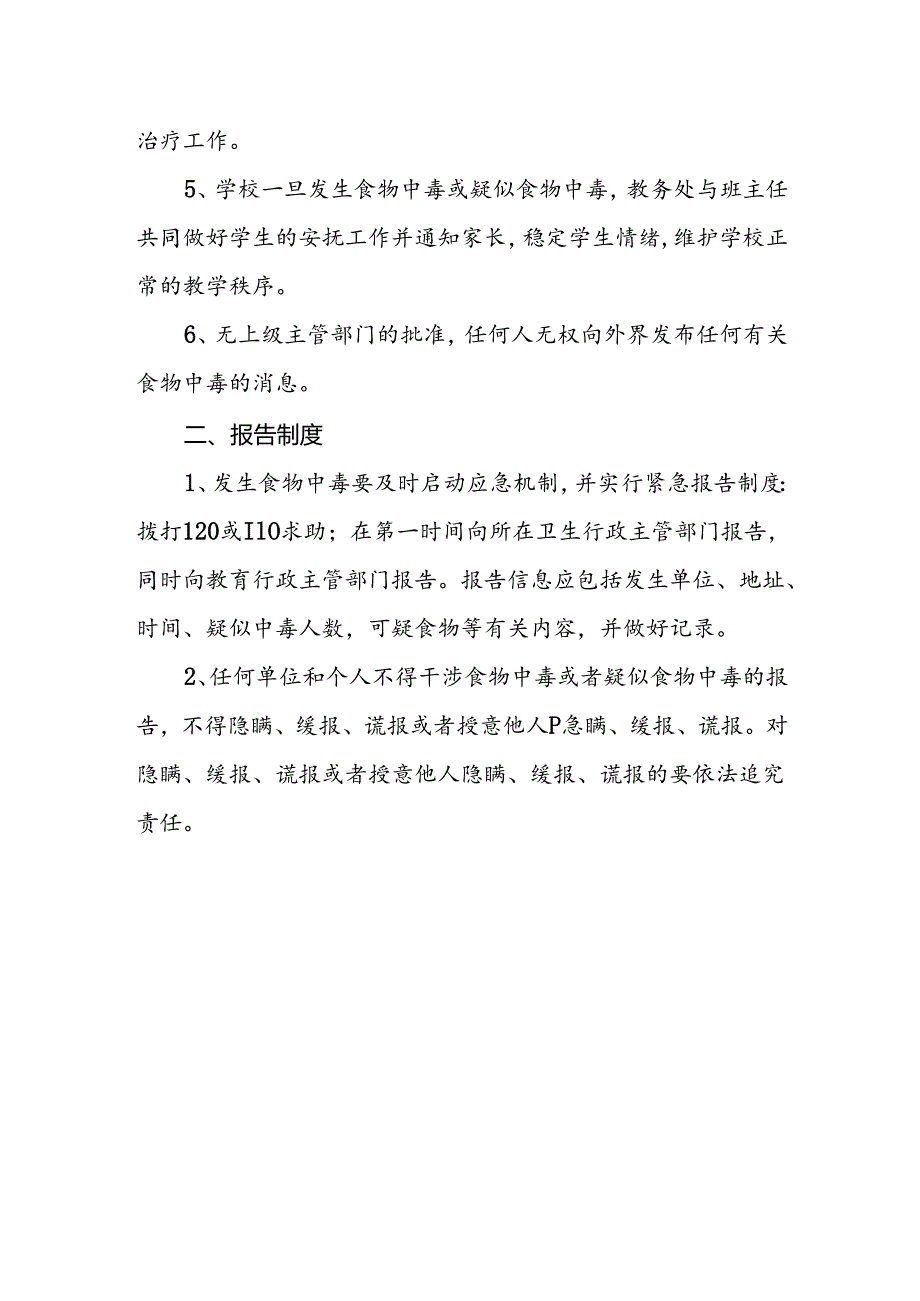 治疗工作。

5、学校一旦发生食物中毒或疑似食物中毒，教务处与班主任共同做好学生的安抚工作并通知家长，稳定学生情绪，维护学校正常的教学秩序。

6、无上级主管部门的批准，任何人无权向外界发布任何有关食物中毒的消息。

二、报告制度

1、发生食物中毒要及时启动应急机制，并实行紧急报告制度：拨打120或I10求助；在第一时间向所在卫生行政主管部门报告，同时向教育行政主管部门报告。报告信息应包括发生单位、地址、时间、疑似中毒人数，可疑食物等有关内容，并做好记录。

2、任何单位和个人不得干涉食物中毒或者疑似食物中毒的报告，不得隐瞒、缓报、谎报或者授意他人P急瞒、缓报、谎报。对隐瞒、缓报、谎报或者授意他人隐瞒、缓报、谎报的要依法追究责任。